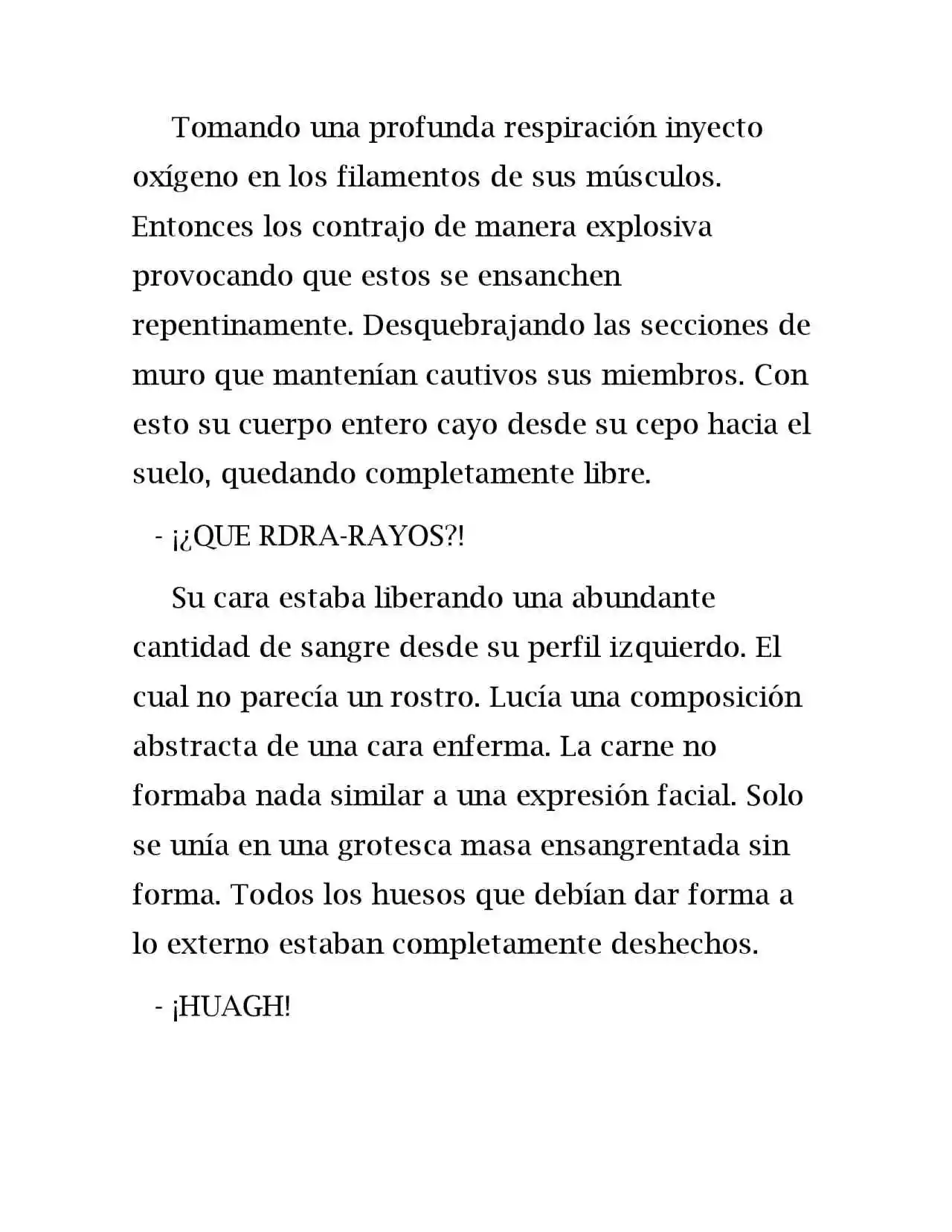 Tomando una profunda respiración inyecto oxígeno en los filamentos de sus músculos. Entonces los contrajo de manera explosiva provocando que estos se ensanchen repentinamente. Desquebrajando las secciones de muro que mantenían cautivos sus miembros. Con esto su cuerpo entero cayo desde su cepo hacia el suelo, quedando completamente libre.

- ¡¿QUE RDRA-RAYOS?!

Su cara estaba liberando una abundante cantidad de sangre desde su perfil izquierdo. El cual no parecía un rostro. Lucía una composición abstracta de una cara enferma. La carne no formaba nada similar a una expresión facial. Solo se unía en una grotesca masa ensangrentada sin forma. Todos los huesos que debían dar forma a lo externo estaban completamente deshechos.

- ¡HUAGH!